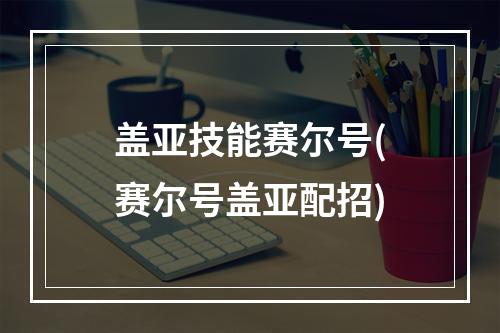 盖亚技能赛尔号(赛尔号盖亚配招)